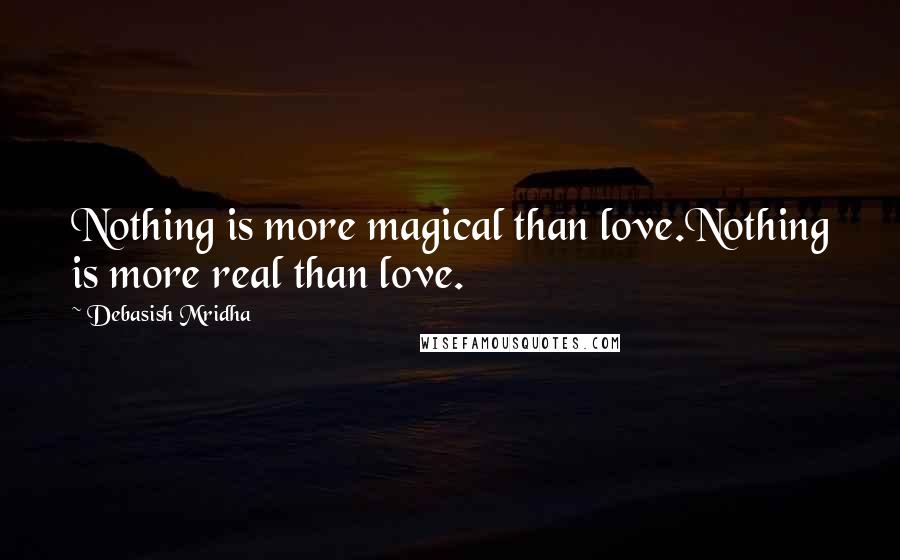 Nothing is more magical than love.Nothing is more real than love.

~ Debasish Mridha

WISEFAMOUSQUOTES.COM